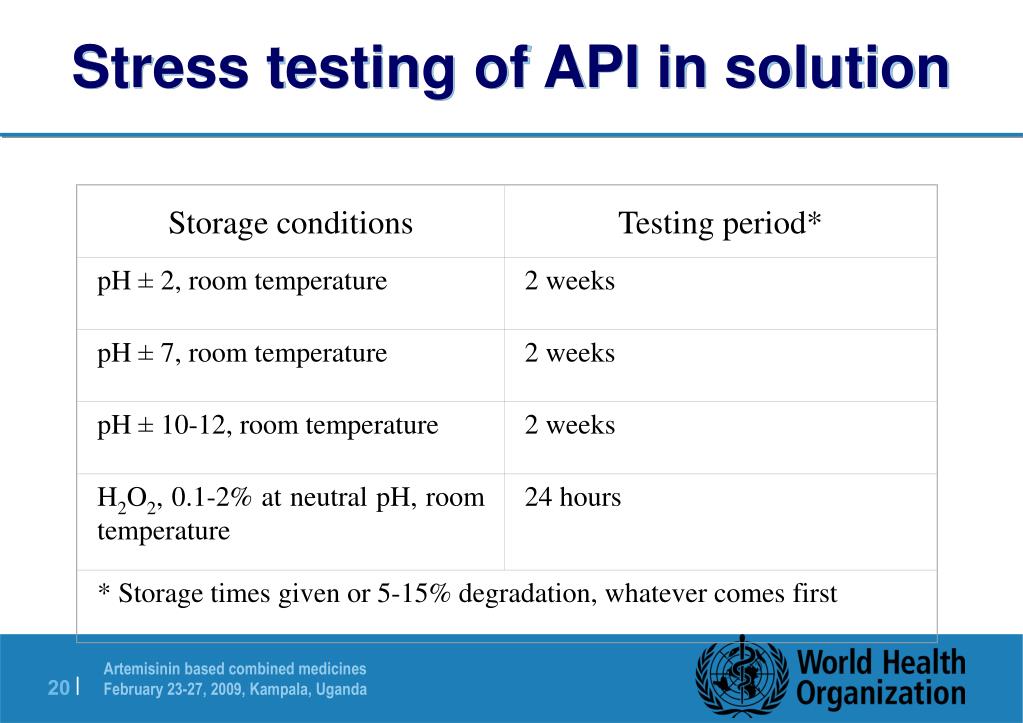 Stress testing of API in solution

| Storage conditions | Testing period* |
|---|---|
| pH ± 2, room temperature | 2 weeks |
| pH ± 7, room temperature | 2 weeks |
| pH ± 10-12, room temperature | 2 weeks |
| $H_2O_2$, 0.1-2% at neutral pH, room temperature | 24 hours |
| * Storage times given or 5-15% degradation, whatever comes first | |

20 | Artemisinin based combined medicines
February 23-27, 2009, Kampala, Uganda

World Health Organization